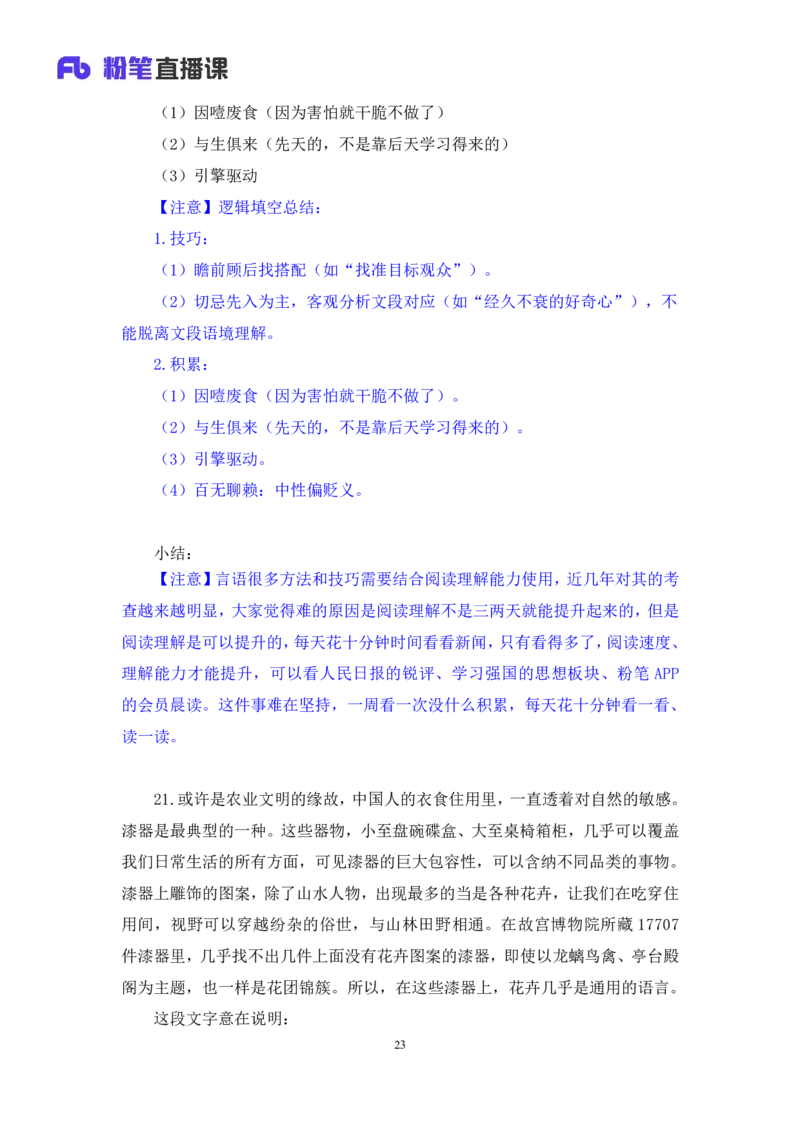 Fb 粉笔直播课

（1）因噎废食（因为害怕就干脆不做了）

（2）与生俱来（先天的，不是靠后天学习得来的）

（3）引擎驱动

【注意】逻辑填空总结：

1.技巧：

（1）瞻前顾后找搭配（如“找准目标观众”）。

（2）切忌先入为主，客观分析文段对应（如“经久不衰的好奇心”），不能脱离文段语境理解。

2.积累：

（1）因噎废食（因为害怕就干脆不做了）。

（2）与生俱来（先天的，不是靠后天学习得来的）。

（3）引擎驱动。

（4）百无聊赖：中性偏贬义。

小结：

【注意】言语很多方法和技巧需要结合阅读理解能力使用，近几年对其的考查越来越明显，大家觉得难的原因是阅读理解不是三两天就能提升起来的，但是阅读理解是可以提升的，每天花十分钟时间看看新闻，只有看得多了，阅读速度、理解能力才能提升，可以看人民日报的锐评、学习强国的思想板块、粉笔 APP 的会员晨读。这件事难在坚持，一周看一次没什么积累，每天花十分钟看一看、读一读。

21.或许是农业文明的缘故，中国人的衣食住用里，一直透着对自然的敏感。漆器是最典型的一种。这些器物，小至盘碗碟盒、大至桌椅箱柜，几乎可以覆盖我们日常生活的所有方面，可见漆器的巨大包容性，可以含纳不同品类的事物。漆器上雕饰的图案，除了山水人物，出现最多的当是各种花卉，让我们在吃穿住用间，视野可以穿越纷杂的俗世，与山林田野相通。在故宫博物院所藏 17707 件漆器里，几乎找不出几件上面没有花卉图案的漆器，即使以龙螭鸟禽、亭台殿阁为主题，也一样是花团锦簇。所以，在这些漆器上，花卉几乎是通用的语言。

这段文字意在说明：

23